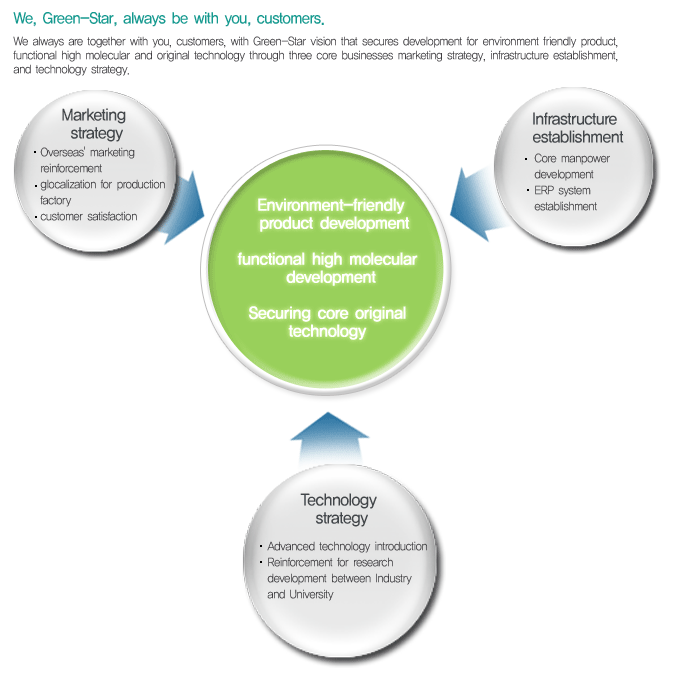 We, Green-Star, always be with you, customers.

We always are together with you, customers, with Green-Star vision that secures development for environment friendly product, functional high molecular and original technology through three core businesses marketing strategy, infrastructure establishment, and technology strategy.

Marketing strategy
· Overseas' marketing reinforcement
· glocalization for production factory
· customer satisfaction

Infrastructure establishment
· Core manpower development
· ERP system establishment

Environment-friendly product development

functional high molecular development

Securing core original technology

Technology strategy
· Advanced technology introduction
· Reinforcement for research development between Industry and University